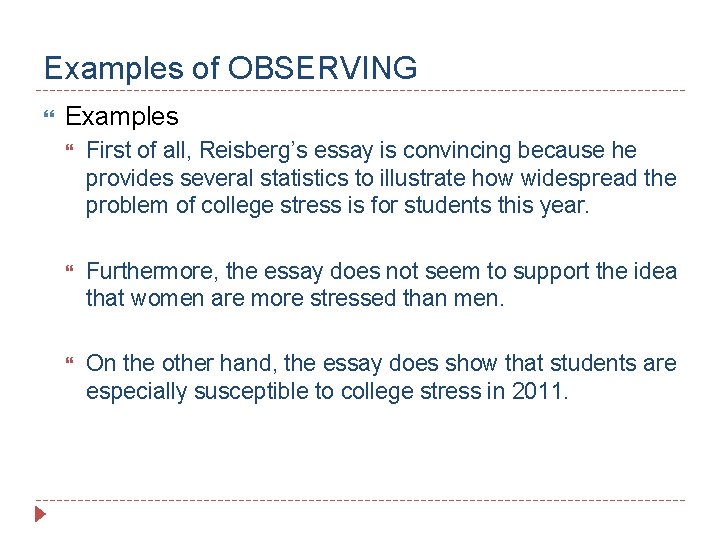 Examples of OBSERVING

Examples

First of all, Reisberg’s essay is convincing because he provides several statistics to illustrate how widespread the problem of college stress is for students this year.

Furthermore, the essay does not seem to support the idea that women are more stressed than men.

On the other hand, the essay does show that students are especially susceptible to college stress in 2011.